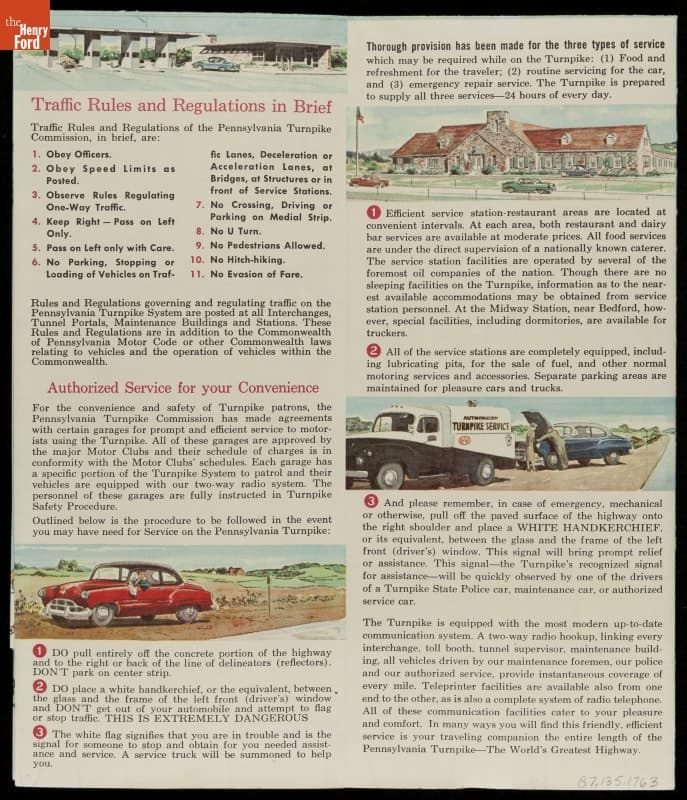 the Henry Ford

Traffic Rules and Regulations in Brief

Traffic Rules and Regulations of the Pennsylvania Turnpike Commission, in brief, are:

1. Obey Officers.
2. Obey Speed Limits as Posted.
3. Observe Rules Regulating One-Way Traffic.
4. Keep Right — Pass on Left Only.
5. Pass on Left only with Care.
6. No Parking, Stopping or Loading of Vehicles on Traffic Lanes, Deceleration or Acceleration Lanes, at Bridges, at Structures or in front of Service Stations.
7. No Crossing, Driving or Parking on Medial Strip.
8. No U Turn.
9. No Pedestrians Allowed.
10. No Hitch-hiking.
11. No Evasion of Fare.

Rules and Regulations governing and regulating traffic on the Pennsylvania Turnpike System are posted at all Interchanges, Tunnel Portals, Maintenance Buildings and Stations. These Rules and Regulations are in addition to the Commonwealth of Pennsylvania Motor Code or other Commonwealth laws relating to vehicles and the operation of vehicles within the Commonwealth.

Authorized Service for your Convenience

For the convenience and safety of Turnpike patrons, the Pennsylvania Turnpike Commission has made agreements with certain garages for prompt and efficient service to motorists using the Turnpike. All of these garages are approved by the major Motor Clubs and their schedule of charges is in conformity with the Motor Clubs' schedules. Each garage has a specific portion of the Turnpike System to patrol and their vehicles are equipped with our two-way radio system. The personnel of these garages are fully instructed in Turnpike Safety Procedure.

Outlined below is the procedure to be followed in the event you may have need for Service on the Pennsylvania Turnpike:

1 DO pull entirely off the concrete portion of the highway and to the right or back of the line of delineators (reflectors). DON'T park on center strip.

2 DO place a white handkerchief, or the equivalent, between the glass and the frame of the left front (driver's) window and DON'T get out of your automobile and attempt to flag or stop traffic. THIS IS EXTREMELY DANGEROUS

3 The white flag signifies that you are in trouble and is the signal for someone to stop and obtain for you needed assistance and service. A service truck will be summoned to help you.

Thorough provision has been made for the three types of service which may be required while on the Turnpike: (1) Food and refreshment for the traveler; (2) routine servicing for the car, and (3) emergency repair service. The Turnpike is prepared to supply all three services—24 hours of every day.

1 Efficient service station-restaurant areas are located at convenient intervals. At each area, both restaurant and dairy bar services are available at moderate prices. All food services are under the direct supervision of a nationally known caterer. The service station facilities are operated by several of the foremost oil companies of the nation. Though there are no sleeping facilities on the Turnpike, information as to the nearest available accommodations may be obtained from service station personnel. At the Midway Station, near Bedford, however, special facilities, including dormitories, are available for truckers.

2 All of the service stations are completely equipped, including lubricating pits, for the sale of fuel, and other normal motoring services and accessories. Separate parking areas are maintained for pleasure cars and trucks.

AUTHORIZED TURNPIKE SERVICE

3 And please remember, in case of emergency, mechanical or otherwise, pull off the paved surface of the highway onto the right shoulder and place a WHITE HANDKERCHIEF, or its equivalent, between the glass and the frame of the left front (driver's) window. This signal will bring prompt relief or assistance. This signal—the Turnpike's recognized signal for assistance—will be quickly observed by one of the drivers of a Turnpike State Police car, maintenance car, or authorized service car.

The Turnpike is equipped with the most modern up-to-date communication system. A two-way radio hookup, linking every interchange, toll booth, tunnel supervisor, maintenance building, all vehicles driven by our maintenance foremen, our police and our authorized service, provide instantaneous coverage of every mile. Teleprinter facilities are available also from one end to the other, as is also a complete system of radio telephone. All of these communication facilities cater to your pleasure and comfort. In many ways you will find this friendly, efficient service is your traveling companion the entire length of the Pennsylvania Turnpike—The World's Greatest Highway.

87.135.1763